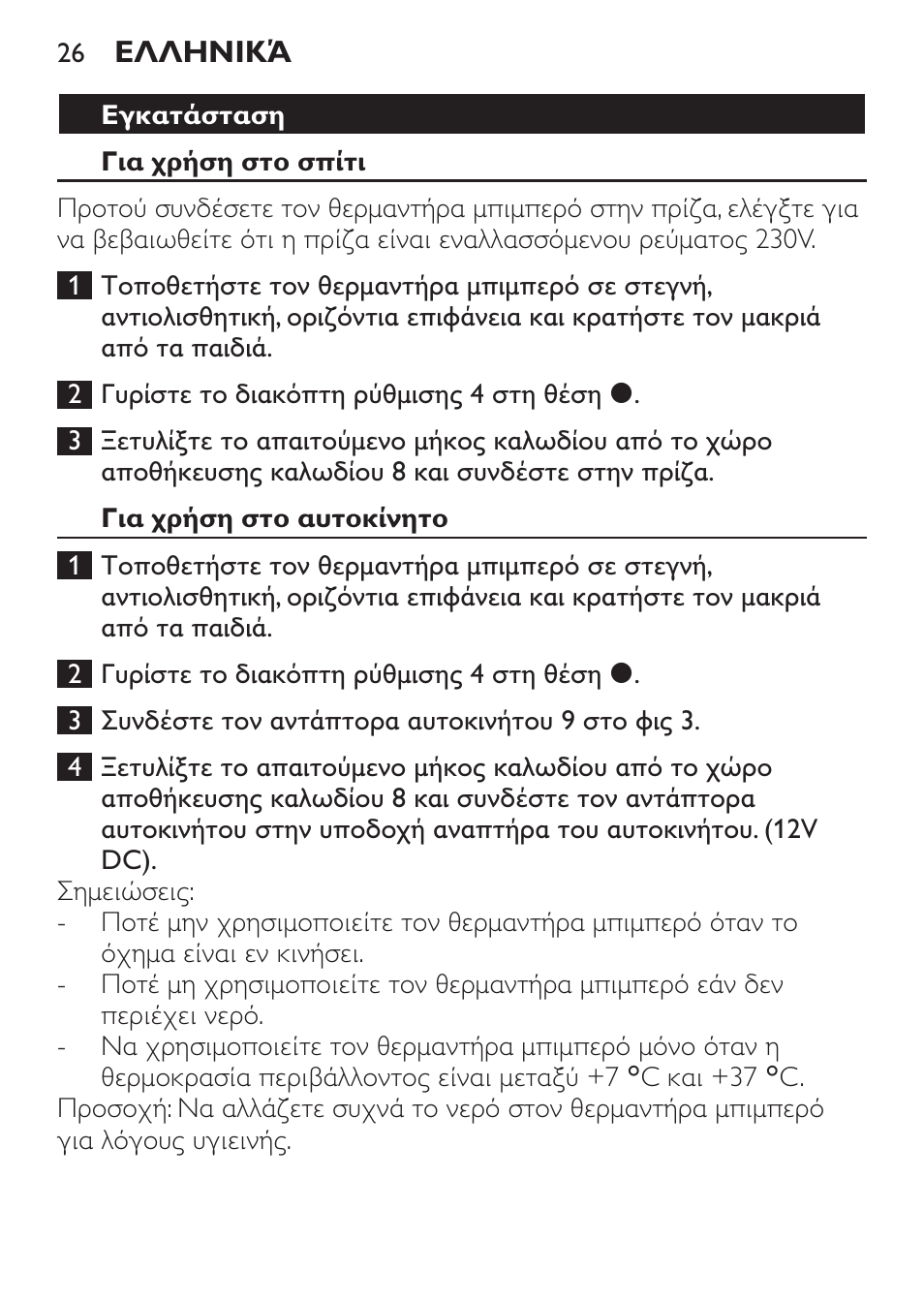 26 ΕΛΛΗΝΙΚΆ

Εγκατάσταση

Για χρήση στο σπίτι

Προτού συνδέσετε τον θερμαντήρα μπιμπερό στην πρίζα, ελέγξτε για να βεβαιωθείτε ότι η πρίζα είναι εναλλασσόμενου ρεύματος 230V.

1 Τοποθετήστε τον θερμαντήρα μπιμπερό σε στεγνή, αντιολισθητική, οριζόντια επιφάνεια και κρατήστε τον μακριά από τα παιδιά.

2 Γυρίστε το διακόπτη ρύθμισης 4 στη θέση ●.

3 Ξετυλίξτε το απαιτούμενο μήκος καλωδίου από το χώρο αποθήκευσης καλωδίου 8 και συνδέστε στην πρίζα.

Για χρήση στο αυτοκίνητο

1 Τοποθετήστε τον θερμαντήρα μπιμπερό σε στεγνή, αντιολισθητική, οριζόντια επιφάνεια και κρατήστε τον μακριά από τα παιδιά.

2 Γυρίστε το διακόπτη ρύθμισης 4 στη θέση ●.

3 Συνδέστε τον αντάπτορα αυτοκινήτου 9 στο φις 3.

4 Ξετυλίξτε το απαιτούμενο μήκος καλωδίου από το χώρο αποθήκευσης καλωδίου 8 και συνδέστε τον αντάπτορα αυτοκινήτου στην υποδοχή αναπτήρα του αυτοκινήτου. (12V DC).

Σημειώσεις:
- Ποτέ μην χρησιμοποιείτε τον θερμαντήρα μπιμπερό όταν το όχημα είναι εν κινήσει.
- Ποτέ μη χρησιμοποιείτε τον θερμαντήρα μπιμπερό εάν δεν περιέχει νερό.
- Να χρησιμοποιείτε τον θερμαντήρα μπιμπερό μόνο όταν η θερμοκρασία περιβάλλοντος είναι μεταξύ +7 °C και +37 °C.
Προσοχή: Να αλλάζετε συχνά το νερό στον θερμαντήρα μπιμπερό για λόγους υγιεινής.